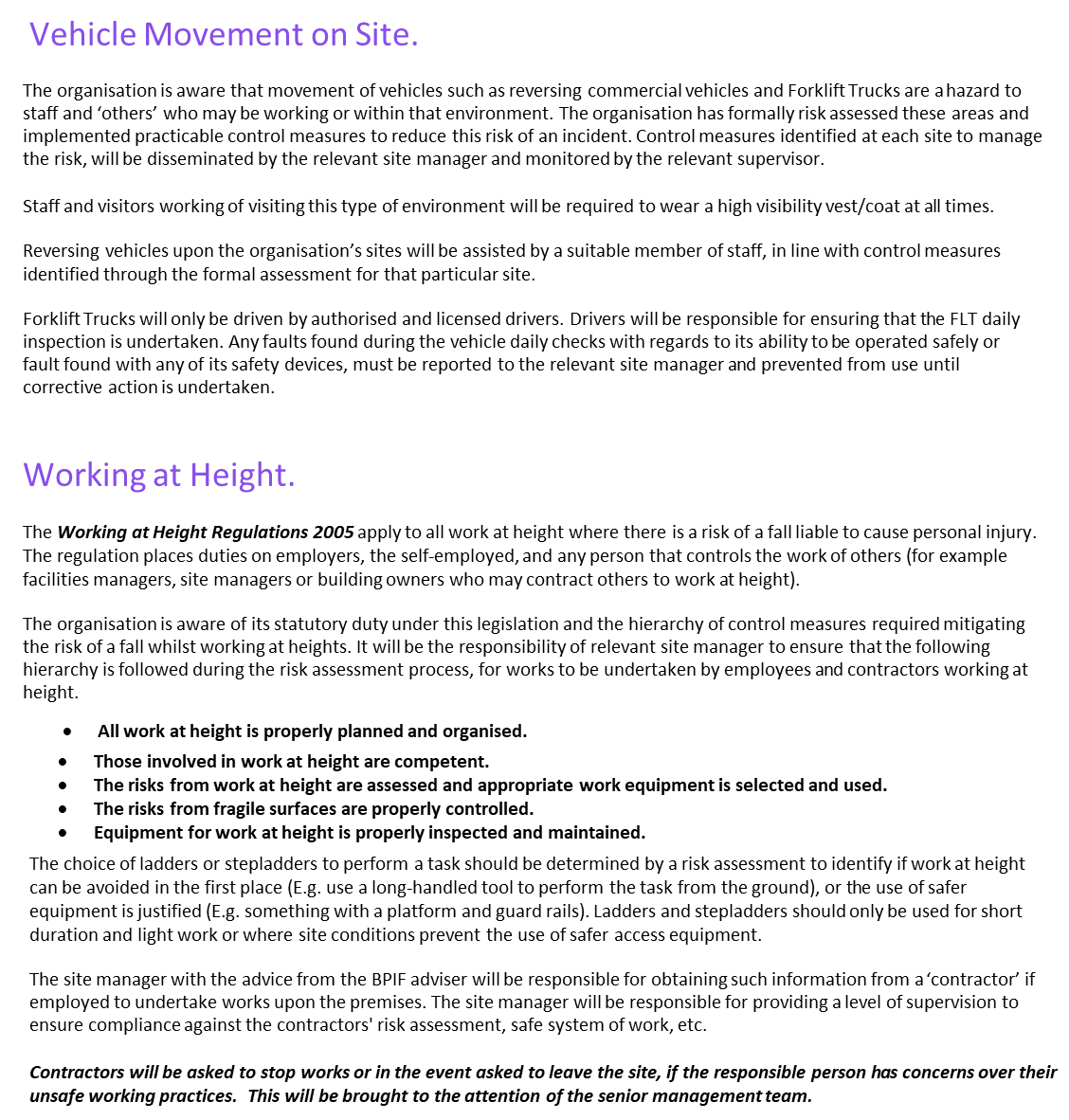 Vehicle Movement on Site.

The organisation is aware that movement of vehicles such as reversing commercial vehicles and Forklift Trucks are a hazard to staff and 'others' who may be working or within that environment. The organisation has formally risk assessed these areas and implemented practicable control measures to reduce this risk of an incident. Control measures identified at each site to manage the risk, will be disseminated by the relevant site manager and monitored by the relevant supervisor.

Staff and visitors working of visiting this type of environment will be required to wear a high visibility vest/coat at all times.

Reversing vehicles upon the organisation's sites will be assisted by a suitable member of staff, in line with control measures identified through the formal assessment for that particular site.

Forklift Trucks will only be driven by authorised and licensed drivers. Drivers will be responsible for ensuring that the FLT daily inspection is undertaken. Any faults found during the vehicle daily checks with regards to its ability to be operated safely or fault found with any of its safety devices, must be reported to the relevant site manager and prevented from use until corrective action is undertaken.

Working at Height.

The Working at Height Regulations 2005 apply to all work at height where there is a risk of a fall liable to cause personal injury. The regulation places duties on employers, the self-employed, and any person that controls the work of others (for example facilities managers, site managers or building owners who may contract others to work at height).

The organisation is aware of its statutory duty under this legislation and the hierarchy of control measures required mitigating the risk of a fall whilst working at heights. It will be the responsibility of relevant site manager to ensure that the following hierarchy is followed during the risk assessment process, for works to be undertaken by employees and contractors working at height.

• All work at height is properly planned and organised.
• Those involved in work at height are competent.
• The risks from work at height are assessed and appropriate work equipment is selected and used.
• The risks from fragile surfaces are properly controlled.
• Equipment for work at height is properly inspected and maintained.

The choice of ladders or stepladders to perform a task should be determined by a risk assessment to identify if work at height can be avoided in the first place (E.g. use a long-handled tool to perform the task from the ground), or the use of safer equipment is justified (E.g. something with a platform and guard rails). Ladders and stepladders should only be used for short duration and light work or where site conditions prevent the use of safer access equipment.

The site manager with the advice from the BPIF adviser will be responsible for obtaining such information from a 'contractor' if employed to undertake works upon the premises. The site manager will be responsible for providing a level of supervision to ensure compliance against the contractors' risk assessment, safe system of work, etc.

Contractors will be asked to stop works or in the event asked to leave the site, if the responsible person has concerns over their unsafe working practices. This will be brought to the attention of the senior management team.